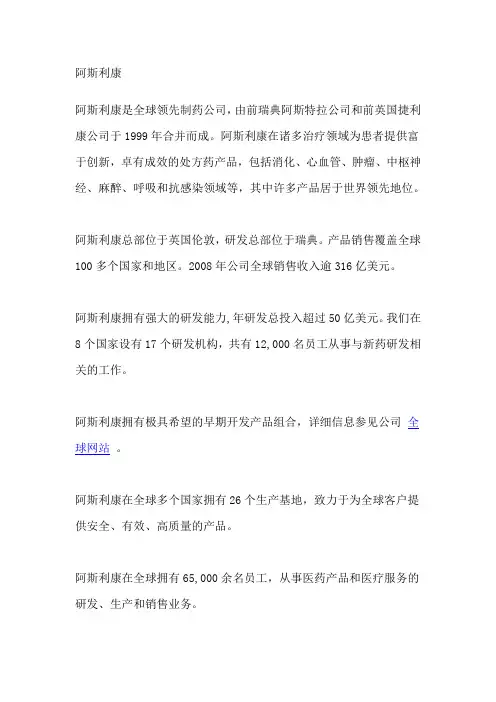 阿斯利康

阿斯利康是全球领先制药公司，由前瑞典阿斯特拉公司和前英国捷利康公司于 1999 年合并而成。阿斯利康在诸多治疗领域为患者提供富于创新，卓有成效的处方药产品，包括消化、心血管、肿瘤、中枢神经、麻醉、呼吸和抗感染领域等，其中许多产品居于世界领先地位。

阿斯利康总部位于英国伦敦，研发总部位于瑞典。产品销售覆盖全球 100 多个国家和地区。2008 年公司全球销售收入逾 316 亿美元。

阿斯利康拥有强大的研发能力，年研发总投入超过 50 亿美元。我们在 8 个国家设有 17 个研发机构，共有 12,000 名员工从事与新药研发相关的工作。

阿斯利康拥有极具希望的早期开发产品组合，详细信息参见公司 全球网站 。

阿斯利康在全球多个国家拥有 26 个生产基地，致力于为全球客户提供安全、有效、高质量的产品。

阿斯利康在全球拥有 65,000 余名员工，从事医药产品和医疗服务的研发、生产和销售业务。